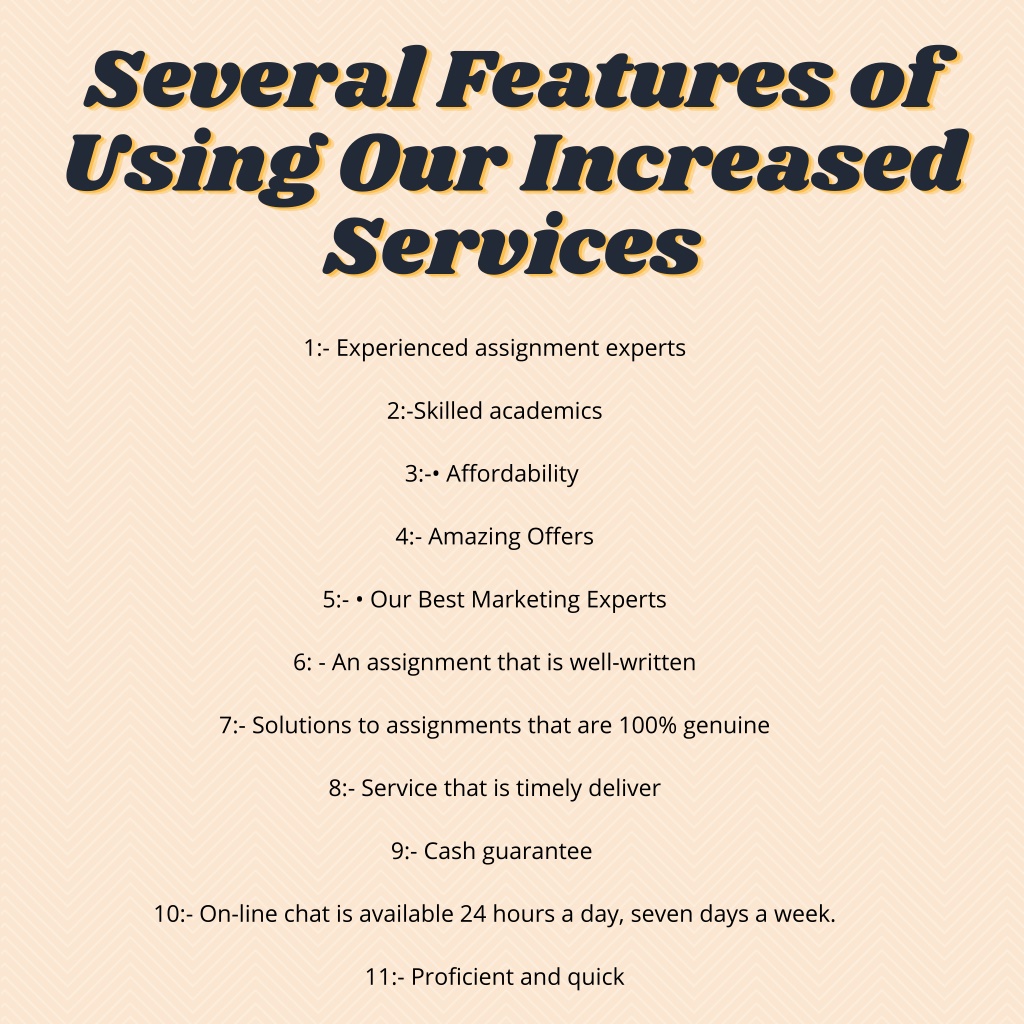 Several Features of Using Our Increased Services

1:- Experienced assignment experts

2:-Skilled academics

3:-• Affordability

4:- Amazing Offers

5:- • Our Best Marketing Experts

6: - An assignment that is well-written

7:- Solutions to assignments that are 100% genuine

8:- Service that is timely deliver

9:- Cash guarantee

10:- On-line chat is available 24 hours a day, seven days a week.

11:- Proficient and quick